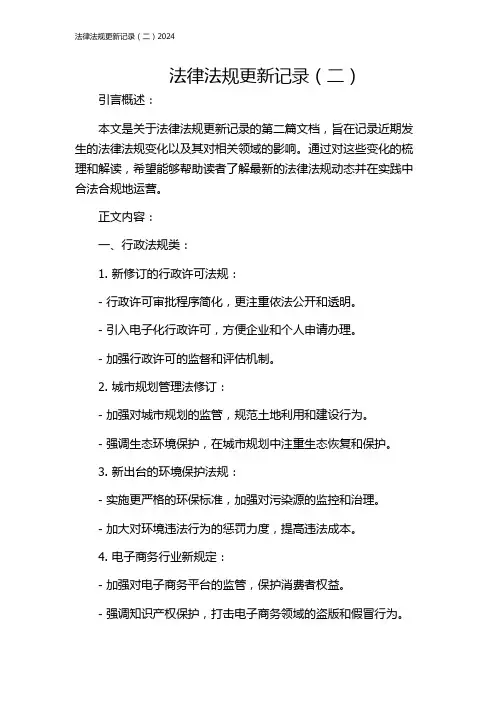 法律法规更新记录（二）2024

法律法规更新记录（二）

引言概述：

本文是关于法律法规更新记录的第二篇文档，旨在记录近期发生的法律法规变化以及其对相关领域的影响。通过对这些变化的梳理和解读，希望能够帮助读者了解最新的法律法规动态并在实践中合法合规地运营。

正文内容：

一、行政法规类：

1. 新修订的行政许可法规：

- 行政许可审批程序简化，更注重依法公开和透明。

- 引入电子化行政许可，方便企业和个人申请办理。

- 加强行政许可的监督和评估机制。

2. 城市规划管理法修订：

- 加强对城市规划的监管，规范土地利用和建设行为。

- 强调生态环境保护，在城市规划中注重生态恢复和保护。

3. 新出台的环境保护法规：

- 实施更严格的环保标准，加强对污染源的监控和治理。

- 加大对环境违法行为的惩罚力度，提高违法成本。

4. 电子商务行业新规定：

- 加强对电子商务平台的监管，保护消费者权益。

- 强调知识产权保护，打击电子商务领域的盗版和假冒行为。